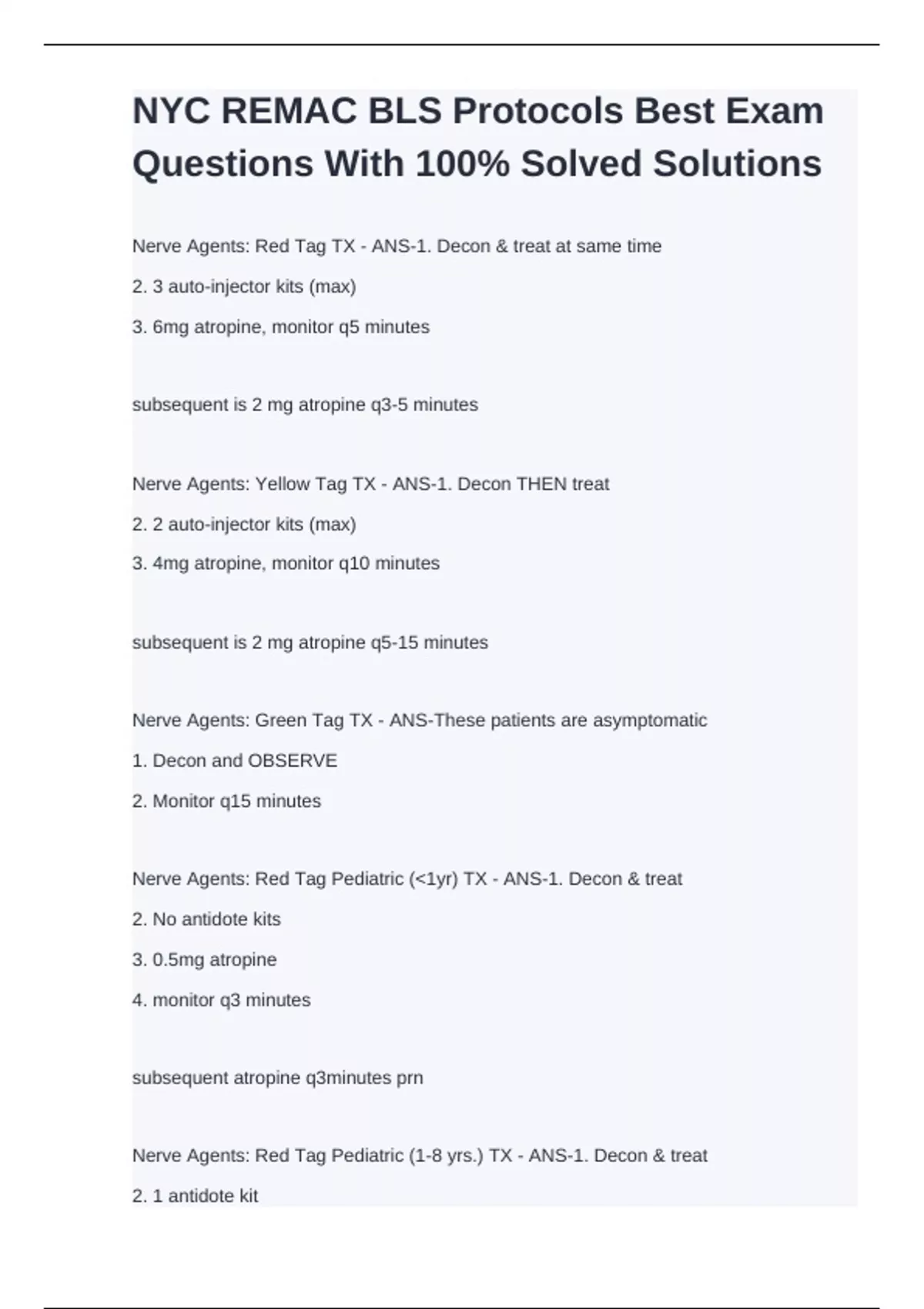 NYC REMAC BLS Protocols Best Exam Questions With 100% Solved Solutions

Nerve Agents: Red Tag TX - ANS-1. Decon & treat at same time

2. 3 auto-injector kits (max)

3. 6mg atropine, monitor q5 minutes

subsequent is 2 mg atropine q3-5 minutes

Nerve Agents: Yellow Tag TX - ANS-1. Decon THEN treat

2. 2 auto-injector kits (max)

3. 4mg atropine, monitor q10 minutes

subsequent is 2 mg atropine q5-15 minutes

Nerve Agents: Green Tag TX - ANS-These patients are asymptomatic

1. Decon and OBSERVE

2. Monitor q15 minutes

Nerve Agents: Red Tag Pediatric (<1yr) TX - ANS-1. Decon & treat

2. No antidote kits

3. 0.5mg atropine

4. monitor q3 minutes

subsequent atropine q3minutes prn

Nerve Agents: Red Tag Pediatric (1-8 yrs.) TX - ANS-1. Decon & treat

2. 1 antidote kit